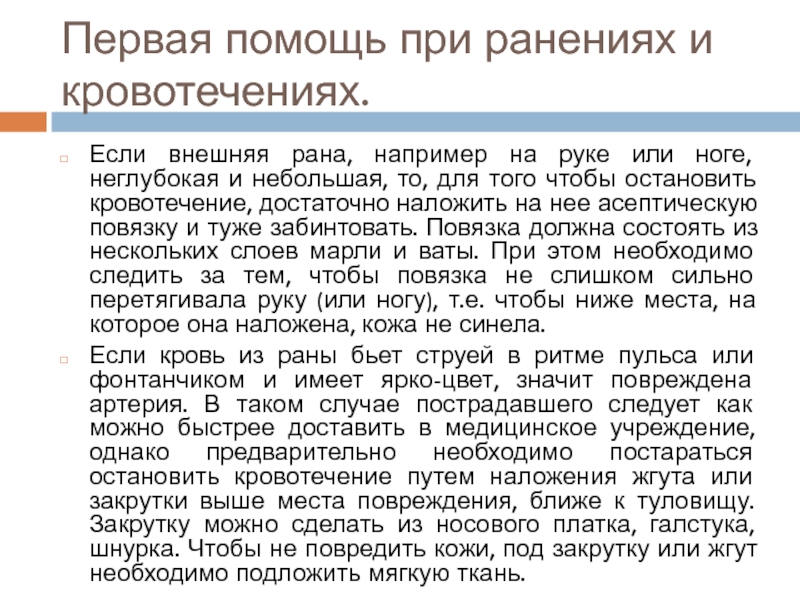 Первая помощь при ранениях и кровотечениях.

Если внешняя рана, например на руке или ноге, неглубокая и небольшая, то, для того чтобы остановить кровотечение, достаточно наложить на нее асептическую повязку и туже забинтовать. Повязка должна состоять из нескольких слоев марли и ваты. При этом необходимо следить за тем, чтобы повязка не слишком сильно перетягивала руку (или ногу), т.е. чтобы ниже места, на которое она наложена, кожа не синела.

Если кровь из раны бьет струей в ритме пульса или фонтанчиком и имеет ярко-цвет, значит повреждена артерия. В таком случае пострадавшего следует как можно быстрее доставить в медицинское учреждение, однако предварительно необходимо постараться остановить кровотечение путем наложения жгута или закрутки выше места повреждения, ближе к туловищу. Закрутку можно сделать из носового платка, галстука, шнурка. Чтобы не повредить кожи, под закрутку или жгут необходимо подложить мягкую ткань.